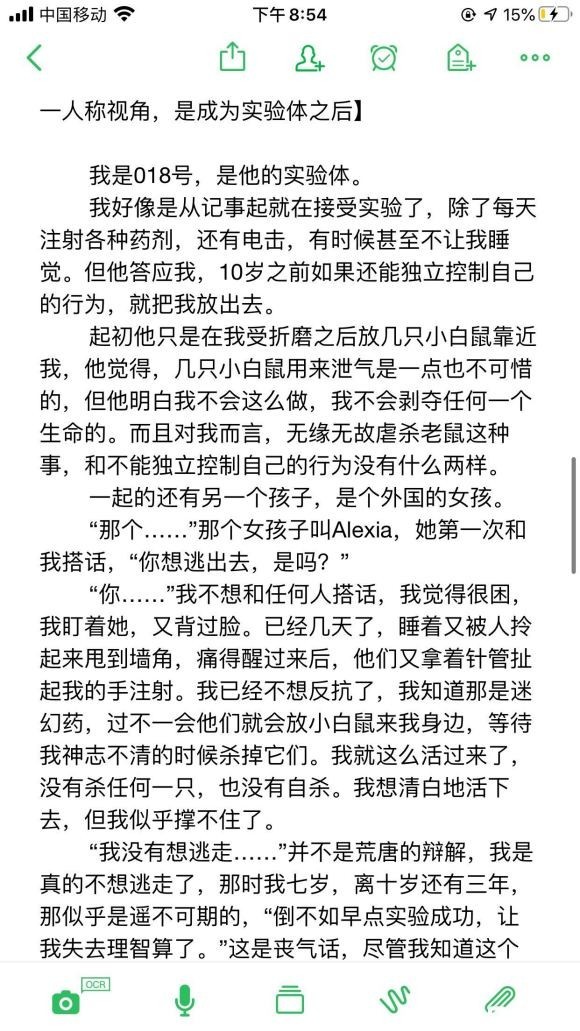 中国移动 下午 8:54 15%

一人称视角，是成为实验体之后】

我是018号，是他的实验体。

我好像是从记事起就在接受实验了，除了每天注射各种药剂，还有电击，有时候甚至不让我睡觉。但他答应我，10岁之前如果还能独立控制自己的行为，就把我放出去。

起初他只是在我受折磨之后放几只小白鼠靠近我，他觉得，几只小白鼠用来泄气是一点也不可惜的，但他明白我不会这么做，我不会剥夺任何一个生命的。而且对我而言，无缘无故虐杀老鼠这种事，和不能独立控制自己的行为没有什么两样。

一起的还有另一个孩子，是个外国的女孩。

“那个……”那个女孩子叫Alexia，她第一次和我搭话，“你想逃出去，是吗？”

“你……”我不想和任何人搭话，我觉得很困，我盯着她，又背过脸。已经几天了，睡着又被人拎起来甩到墙角，痛得醒过来后，他们又拿着针管扯起我的手注射。我已经不想反抗了，我知道那是迷幻药，过不一会他们就会放小白鼠来我身边，等待我神志不清的时候杀掉它们。我就这么活过来了，没有杀任何一只，也没有自杀。我想清白地活下去，但我似乎撑不住了。

“我没有想逃走……”并不是荒唐的辩解，我是真的不想逃走了，那时我七岁，离十岁还有三年，那似乎是遥不可期的，“倒不如早点实验成功，让我失去理智算了。”这是丧气话，尽管我知道这个

OCR